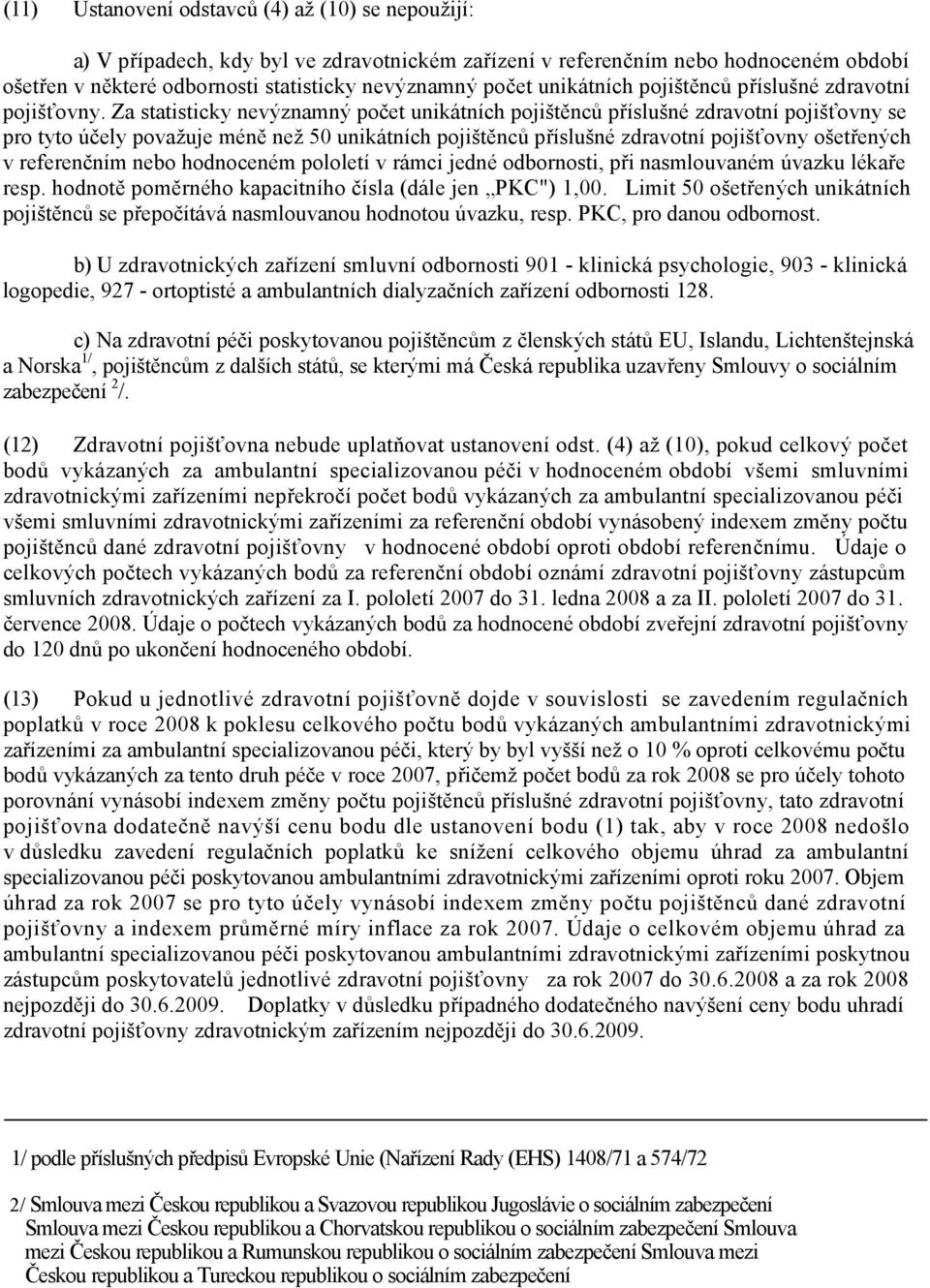 (11) Ustanovení odstavců (4) až (10) se nepoužijí:

a) V případech, kdy byl ve zdravotnickém zařízení v referenčním nebo hodnoceném období ošetřen v některé odbornosti statisticky nevýznamný počet unikátních pojištěnců příslušné zdravotní pojišťovny. Za statisticky nevýznamný počet unikátních pojištěnců příslušné zdravotní pojišťovny se pro tyto účely považuje méně než 50 unikátních pojištěnců příslušné zdravotní pojišťovny ošetřených v referenčním nebo hodnoceném pololetí v rámci jedné odbornosti, při nasmlouvaném úvazku lékaře resp. hodnotě poměrného kapacitního čísla (dále jen „PKC") 1,00. Limit 50 ošetřených unikátních pojištěnců se přepočítává nasmlouvanou hodnotou úvazku, resp. PKC, pro danou odbornost.

b) U zdravotnických zařízení smluvní odbornosti 901 - klinická psychologie, 903 - klinická logopedie, 927 - ortoptisté a ambulantních dialyzačních zařízení odbornosti 128.

c) Na zdravotní péči poskytovanou pojištěncům z členských států EU, Islandu, Lichtenštejnská a Norska $^{1/}$, pojištěncům z dalších států, se kterými má Česká republika uzavřeny Smlouvy o sociálním zabezpečení $^{2}$/.

(12) Zdravotní pojišťovna nebude uplatňovat ustanovení odst. (4) až (10), pokud celkový počet bodů vykázaných za ambulantní specializovanou péči v hodnoceném období všemi smluvními zdravotnickými zařízeními nepřekročí počet bodů vykázaných za ambulantní specializovanou péči všemi smluvními zdravotnickými zařízeními za referenční období vynásobený indexem změny počtu pojištěnců dané zdravotní pojišťovny v hodnocené období oproti období referenčnímu. Údaje o celkových počtech vykázaných bodů za referenční období oznámí zdravotní pojišťovny zástupcům smluvních zdravotnických zařízení za I. pololetí 2007 do 31. ledna 2008 a za II. pololetí 2007 do 31. července 2008. Údaje o počtech vykázaných bodů za hodnocené období zveřejní zdravotní pojišťovny do 120 dnů po ukončení hodnoceného období.

(13) Pokud u jednotlivé zdravotní pojišťovně dojde v souvislosti se zavedením regulačních poplatků v roce 2008 k poklesu celkového počtu bodů vykázaných ambulantními zdravotnickými zařízeními za ambulantní specializovanou péči, který by byl vyšší než o 10 % oproti celkovému počtu bodů vykázaných za tento druh péče v roce 2007, přičemž počet bodů za rok 2008 se pro účely tohoto porovnání vynásobí indexem změny počtu pojištěnců příslušné zdravotní pojišťovny, tato zdravotní pojišťovna dodatečně navýší cenu bodu dle ustanovení bodu (1) tak, aby v roce 2008 nedošlo v důsledku zavedení regulačních poplatků ke snížení celkového objemu úhrad za ambulantní specializovanou péči poskytovanou ambulantními zdravotnickými zařízeními oproti roku 2007. Objem úhrad za rok 2007 se pro tyto účely vynásobí indexem změny počtu pojištěnců dané zdravotní pojišťovny a indexem průměrné míry inflace za rok 2007. Údaje o celkovém objemu úhrad za ambulantní specializovanou péči poskytovanou ambulantními zdravotnickými zařízeními poskytnou zástupcům poskytovatelů jednotlivé zdravotní pojišťovny za rok 2007 do 30.6.2008 a za rok 2008 nejpozději do 30.6.2009. Doplatky v důsledku případného dodatečného navýšení ceny bodu uhradí zdravotní pojišťovny zdravotnickým zařízením nejpozději do 30.6.2009.

1/ podle příslušných předpisů Evropské Unie (Nařízení Rady (EHS) 1408/71 a 574/72

2/ Smlouva mezi Českou republikou a Svazovou republikou Jugoslávie o sociálním zabezpečení Smlouva mezi Českou republikou a Chorvatskou republikou o sociálním zabezpečení Smlouva mezi Českou republikou a Rumunskou republikou o sociálním zabezpečení Smlouva mezi Českou republikou a Tureckou republikou o sociálním zabezpečení